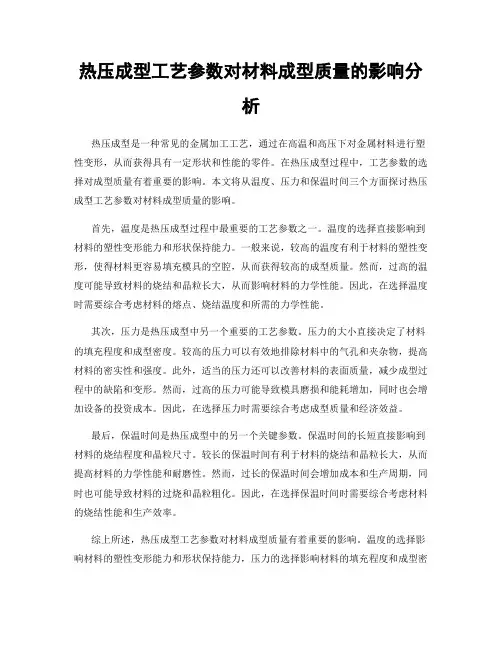 热压成型工艺参数对材料成型质量的影响分析

热压成型是一种常见的金属加工工艺，通过在高温和高压下对金属材料进行塑性变形，从而获得具有一定形状和性能的零件。在热压成型过程中，工艺参数的选择对成型质量有着重要的影响。本文将从温度、压力和保温时间三个方面探讨热压成型工艺参数对材料成型质量的影响。

首先，温度是热压成型过程中最重要的工艺参数之一。温度的选择直接影响到材料的塑性变形能力和形状保持能力。一般来说，较高的温度有利于材料的塑性变形，使得材料更容易填充模具的空腔，从而获得较高的成型质量。然而，过高的温度可能导致材料的烧结和晶粒长大，从而影响材料的力学性能。因此，在选择温度时需要综合考虑材料的熔点、烧结温度和所需的力学性能。

其次，压力是热压成型中另一个重要的工艺参数。压力的大小直接决定了材料的填充程度和成型密度。较高的压力可以有效地排除材料中的气孔和夹杂物，提高材料的密实性和强度。此外，适当的压力还可以改善材料的表面质量，减少成型过程中的缺陷和变形。然而，过高的压力可能导致模具磨损和能耗增加，同时也会增加设备的投资成本。因此，在选择压力时需要综合考虑成型质量和经济效益。

最后，保温时间是热压成型中的另一个关键参数。保温时间的长短直接影响到材料的烧结程度和晶粒尺寸。较长的保温时间有利于材料的烧结和晶粒长大，从而提高材料的力学性能和耐磨性。然而，过长的保温时间会增加成本和生产周期，同时也可能导致材料的过烧和晶粒粗化。因此，在选择保温时间时需要综合考虑材料的烧结性能和生产效率。

综上所述，热压成型工艺参数对材料成型质量有着重要的影响。温度的选择影响材料的塑性变形能力和形状保持能力，压力的选择影响材料的填充程度和成型密